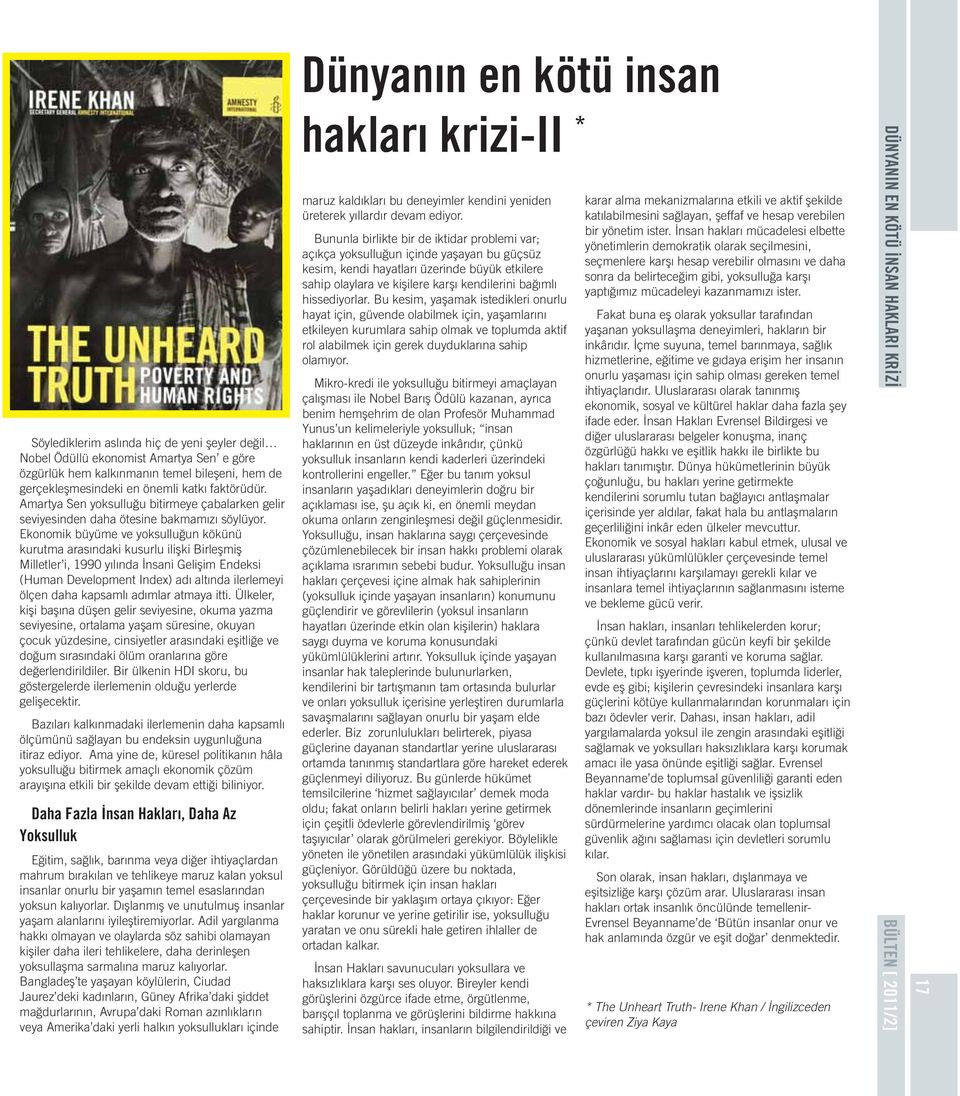 IRENE KHAN
SECRETARY GENERAL AMNESTY INTERNATIONAL

AMNESTY INTERNATIONAL

THE UNHEARD TRUTH POVERTY AND HUMAN RIGHTS

Dünyanın en kötü insan hakları krizi-II *

Söylediklerim aslında hiç de yeni şeyler değil… Nobel Ödüllü ekonomist Amartya Sen' e göre özgürlük hem kalkınmanın temel bileşeni, hem de gerçekleşmesindeki en önemli katkı faktörüdür. Amartya Sen yoksulluğu bitirmeye çabalarken gelir seviyesinden daha ötesine bakmamızı söylüyor. Ekonomik büyüme ve yoksulluğun kökünü kurutma arasındaki kusurlu ilişki Birleşmiş Milletler'i, 1990 yılında İnsani Gelişim Endeksi (Human Development Index) adı altında ilerlemeyi ölçen daha kapsamlı adımlar atmaya itti. Ülkeler, kişi başına düşen gelir seviyesine, okuma yazma seviyesine, ortalama yaşam süresine, okuyan çocuk yüzdesine, cinsiyetler arasındaki eşitliğe ve doğum sırasındaki ölüm oranlarına göre değerlendirildiler. Bir ülkenin HDI skoru, bu göstergelerde ilerlemenin olduğu yerlerde gelişecektir.

Bazıları kalkınmadaki ilerlemenin daha kapsamlı ölçümünü sağlayan bu endeksin uygunluğuna itiraz ediyor. Ama yine de, küresel politikanın hâla yoksulluğu bitirmek amaçlı ekonomik çözüm arayışına etkili bir şekilde devam ettiği biliniyor.

Daha Fazla İnsan Hakları, Daha Az Yoksulluk

Eğitim, sağlık, barınma veya diğer ihtiyaçlardan mahrum bırakılan ve tehlikeye maruz kalan yoksul insanlar onurlu bir yaşamın temel esaslarından yoksun kalıyorlar. Dışlanmış ve unutulmuş insanlar yaşam alanlarını iyileştiremiyorlar. Adil yargılanma hakkı olmayan ve olaylarda söz sahibi olamayan kişiler daha ileri tehlikelere, daha derinleşen yoksullaşma sarmalına maruz kalıyorlar. Bangladeş'te yaşayan köylülerin, Ciudad Jaurez'deki kadınların, Güney Afrika'daki şiddet mağdurlarının, Avrupa'daki Roman azınlıkların veya Amerika'daki yerli halkın yoksullukları içinde maruz kaldıkları bu deneyimler kendini yeniden üreterek yıllardır devam ediyor.

Bununla birlikte bir de iktidar problemi var; açıkça yoksulluğun içinde yaşayan bu güçsüz kesim, kendi hayatları üzerinde büyük etkilere sahip olaylara ve kişilere karşı kendilerini bağımlı hissediyorlar. Bu kesim, yaşamak istedikleri onurlu hayat için, güvende olabilmek için, yaşamlarını etkileyen kurumlara sahip olmak ve toplumda aktif rol alabilmek için gerek duyduklarına sahip olamıyor.

Mikro-kredi ile yoksulluğu bitirmeyi amaçlayan çalışması ile Nobel Barış Ödülü kazanan, ayrıca benim hemşehrim de olan Profesör Muhammad Yunus'un kelimeleriyle yoksulluk; "insan haklarının en üst düzeyde inkârıdır, çünkü yoksulluk insanların kendi kaderleri üzerindeki kontrollerini engeller." Eğer bu tanım yoksul insanların yaşadıkları deneyimlerin doğru bir açıklaması ise, şu açık ki, en önemli meydan okuma onların zenginleşmesi değil güçlenmesidir. Yoksulluğu, insan haklarına saygı çerçevesinde çözümlenebilecek bir insan hakkı problemi olarak açıklama ısrarımın sebebi budur. Yoksulluğu insan hakları çerçevesi içine almak hak sahiplerinin (yoksulluk içinde yaşayan insanların) konumunu güçlendirir ve görevlilerin (yoksul insanların hayatları üzerinde etkin olan kişilerin) haklara saygı duyma ve koruma konusundaki yükümlülüklerini artırır. Yoksulluk içinde yaşayan insanlar hak taleplerinde bulunurlarken, kendilerini bir tartışmanın tam ortasında bulurlar ve onları yoksulluk içerisine yerleştiren durumlarla savaşmalarını sağlayan onurlu bir yaşam elde ederler. Biz zorunlulukları belirterek, piyasa güçlerine dayanan standartlar yerine uluslararası ortamda tanınmış standartlara göre hareket ederek güçlenmeyi diliyoruz. Bu günlerde hükümet temsilcilerine 'hizmet sağlayıcılar' demek moda oldu; fakat onların belirli hakları yerine getirmek için çeşitli ödevlerle görevlendirilmiş 'görev taşıyıcılar' olarak görülmeleri gerekiyor. Böylelikle yöneten ile yönetilen arasındaki yükümlülük ilişkisi güçleniyor. Görüldüğü üzere bu noktada, yoksulluğu bitirmek için insan hakları çerçevesinde bir yaklaşım ortaya çıkıyor: Eğer haklar korunur ve yerine getirilir ise, yoksulluğu yaratan ve onu sürekli hale getiren ihlaller de ortadan kalkar.

İnsan Hakları savunucuları yoksullara ve haksızlıklara karşı ses oluyor. Bireyler kendi görüşlerini özgürce ifade etme, örgütlenme, barışçıl toplanma ve görüşlerini bildirme hakkına sahiptir. İnsan hakları, insanların bilgilendirildiği ve karar alma mekanizmalarına etkili ve aktif şekilde katılabilmesini sağlayan, şeffaf ve hesap verebilen bir yönetim ister. İnsan hakları mücadelesi elbette yönetimlerin demokratik olarak seçilmesini, seçmenlere karşı hesap verebilir olmasını ve daha sonra da belirteceğim gibi, yoksulluğa karşı yaptığımız mücadeleyi kazanmamızı ister.

Fakat buna eş olarak yoksullar tarafından yaşanan yoksullaşma deneyimleri, hakların bir inkârıdır. İçme suyuna, temel barınmaya, sağlık hizmetlerine, eğitime ve gıdaya erişim her insanın onurlu yaşaması için sahip olması gereken temel ihtiyaçlarıdır. Uluslararası olarak tanınmış ekonomik, sosyal ve kültürel haklar daha fazla şey ifade eder. İnsan Hakları Evrensel Bildirgesi ve diğer uluslararası belgeler konuşma, inanç özgürlüğü hakkı ve eşitlik hakkı ile birlikte bu hakları tanımıştır. Dünya hükümetlerinin büyük çoğunluğu, bu hakları yerine getirmekte kendilerini sorumlu tutan bağlayıcı antlaşmalar içerisinde yer aldılar, fakat hala bu antlaşmaların geçerliliğini inkâr eden ülkeler mevcuttur. Ekonomik ve sosyal hakları kabul etmek, ulusal ve uluslararası yükümlülükler çerçevesinde temel insan ihtiyaçlarını karşılamayı gerekli kılar ve insanlara temel ihtiyaçlarının sağlanmasını isteme ve bekleme gücü verir.

İnsan hakları, insanları tehlikelerden korur; çünkü devlet tarafından gücün keyfi bir şekilde kullanılmasına karşı garanti ve koruma sağlar. Devlete, tıpkı işyerinde işveren, toplumda liderler, evde eş gibi; kişilerin çevresindeki insanlara karşı güçlerini kötüye kullanmalarından korunmaları için bazı ödevler verir. Dahası, insan hakları, adil yargılamalarda yoksul ile zengin arasındaki eşitliği sağlamak ve yoksulları haksızlıklara karşı korumak amacı ile yasa önünde eşitliği sağlar. Evrensel Beyanname'de toplumsal güvenliliği garanti eden haklar vardır- bu haklar hastalık ve işsizlik dönemlerinde insanların geçimlerini sürdürmelerine yardımcı olacak olan toplumsal güvenlik ağını sağlaması için devletleri sorumlu kılar.

Son olarak, insan hakları, dışlanmaya ve eşitsizliğe karşı çözüm arar. Uluslararası insan hakları ortak insanlık öncülünde temellenir- Evrensel Beyanname'de 'Bütün insanlar onur ve hak anlamında özgür ve eşit doğar' denmektedir.

* The Unheart Truth- Irene Khan / İngilizceden çeviren Ziya Kaya

DÜNYANIN EN KÖTÜ İNSAN HAKLARI KRİZİ

BÜLTEN [ 2011/2]

17